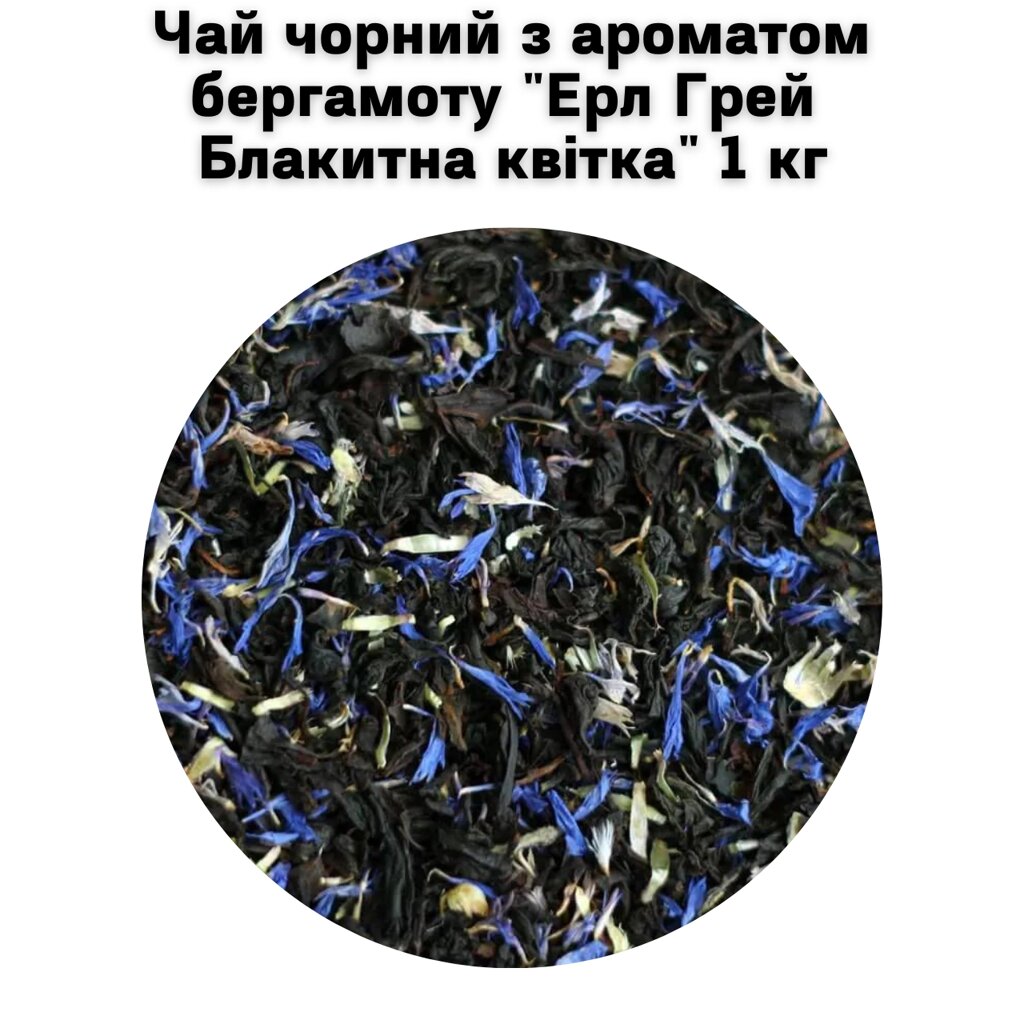 Чай чорний з ароматом бергамоту "Ерл Грей Блакитна квітка" 1 кг